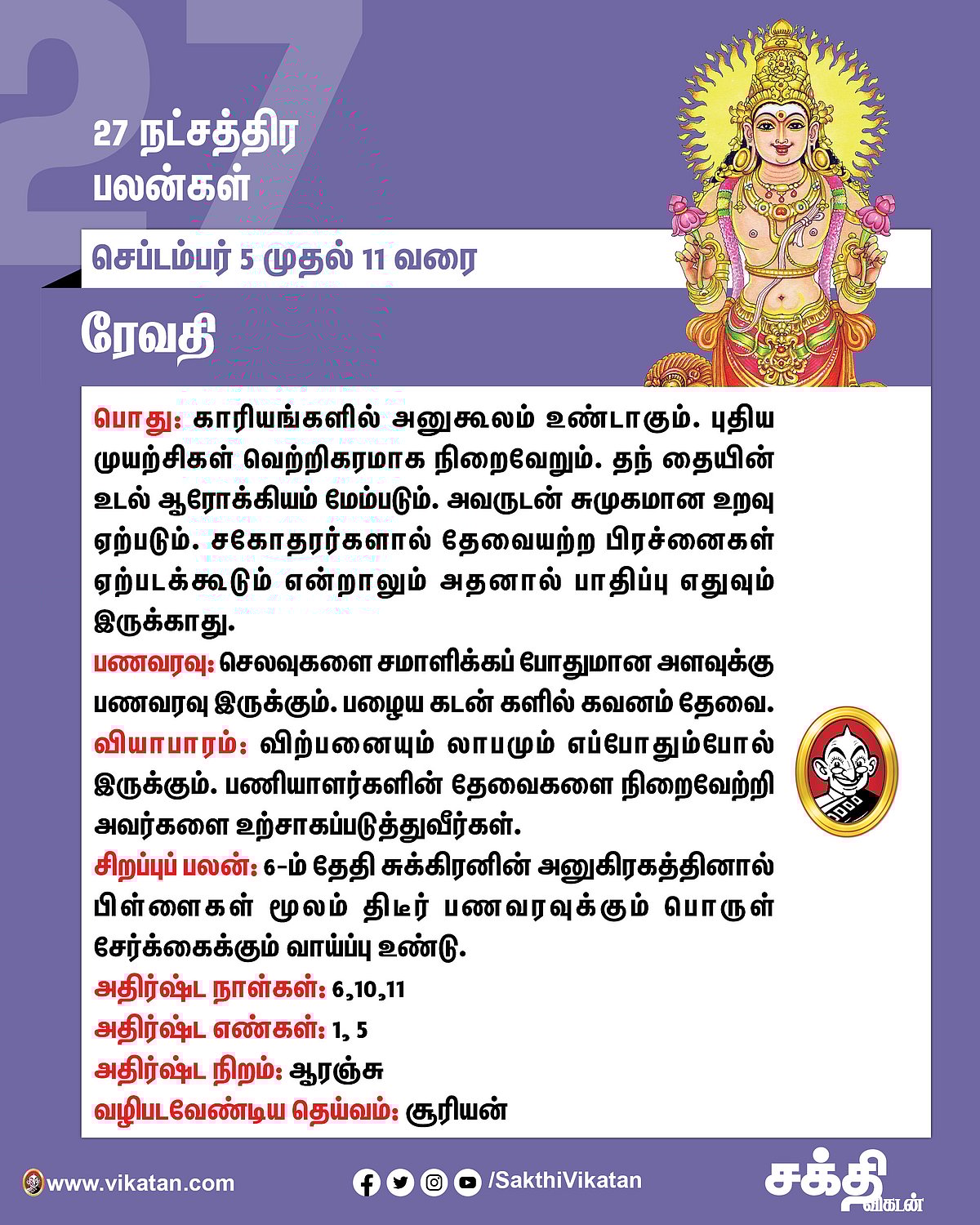 27

27 நட்சத்திர பலன்கள்

செப்டம்பர் 5 முதல் 11 வரை

ரேவதி

பொது: காரியங்களில் அனுகூலம் உண்டாகும். புதிய முயற்சிகள் வெற்றிகரமாக நிறைவேறும். தந் தையின் உடல் ஆரோக்கியம் மேம்படும். அவருடன் சுமுகமான உறவு ஏற்படும். சகோதரர்களால் தேவையற்ற பிரச்னைகள் ஏற்படக்கூடும் என்றாலும் அதனால் பாதிப்பு எதுவும் இருக்காது.

பணவரவு: செலவுகளை சமாளிக்கப் போதுமான அளவுக்கு பணவரவு இருக்கும். பழைய கடன் களில் கவனம் தேவை.

வியாபாரம்: விற்பனையும் லாபமும் எப்போதும்போல் இருக்கும். பணியாளர்களின் தேவைகளை நிறைவேற்றி அவர்களை உற்சாகப்படுத்துவீர்கள்.

சிறப்புப் பலன்: 6-ம் தேதி சுக்கிரனின் அனுகிரகத்தினால் பிள்ளைகள் மூலம் திடீர் பணவரவுக்கும் பொருள் சேர்க்கைக்கும் வாய்ப்பு உண்டு.

அதிர்ஷ்ட நாள்கள்: 6,10,11

அதிர்ஷ்ட எண்கள்: 1, 5

அதிர்ஷ்ட நிறம்: ஆரஞ்சு

வழிபடவேண்டிய தெய்வம்: சூரியன்

www.vikatan.com

/SakthiVikatan

சக்தி விகடன்